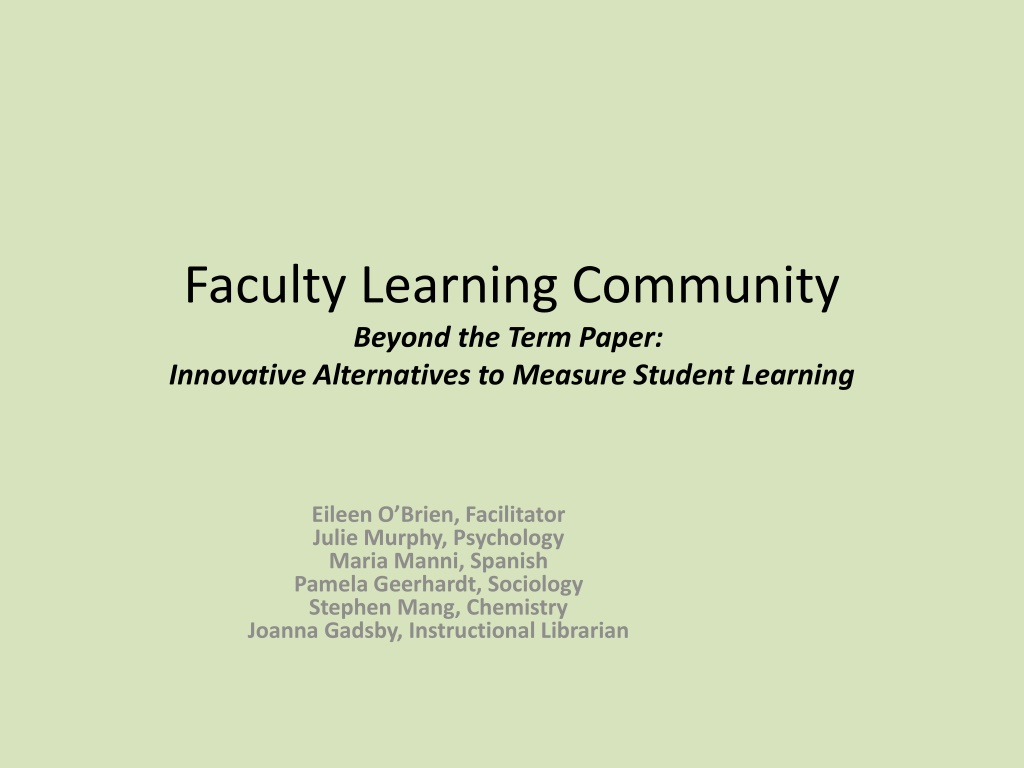 Faculty Learning Community
Beyond the Term Paper:
Innovative Alternatives to Measure Student Learning

Eileen O'Brien, Facilitator
Julie Murphy, Psychology
Maria Manni, Spanish
Pamela Geerhardt, Sociology
Stephen Mang, Chemistry
Joanna Gadsby, Instructional Librarian